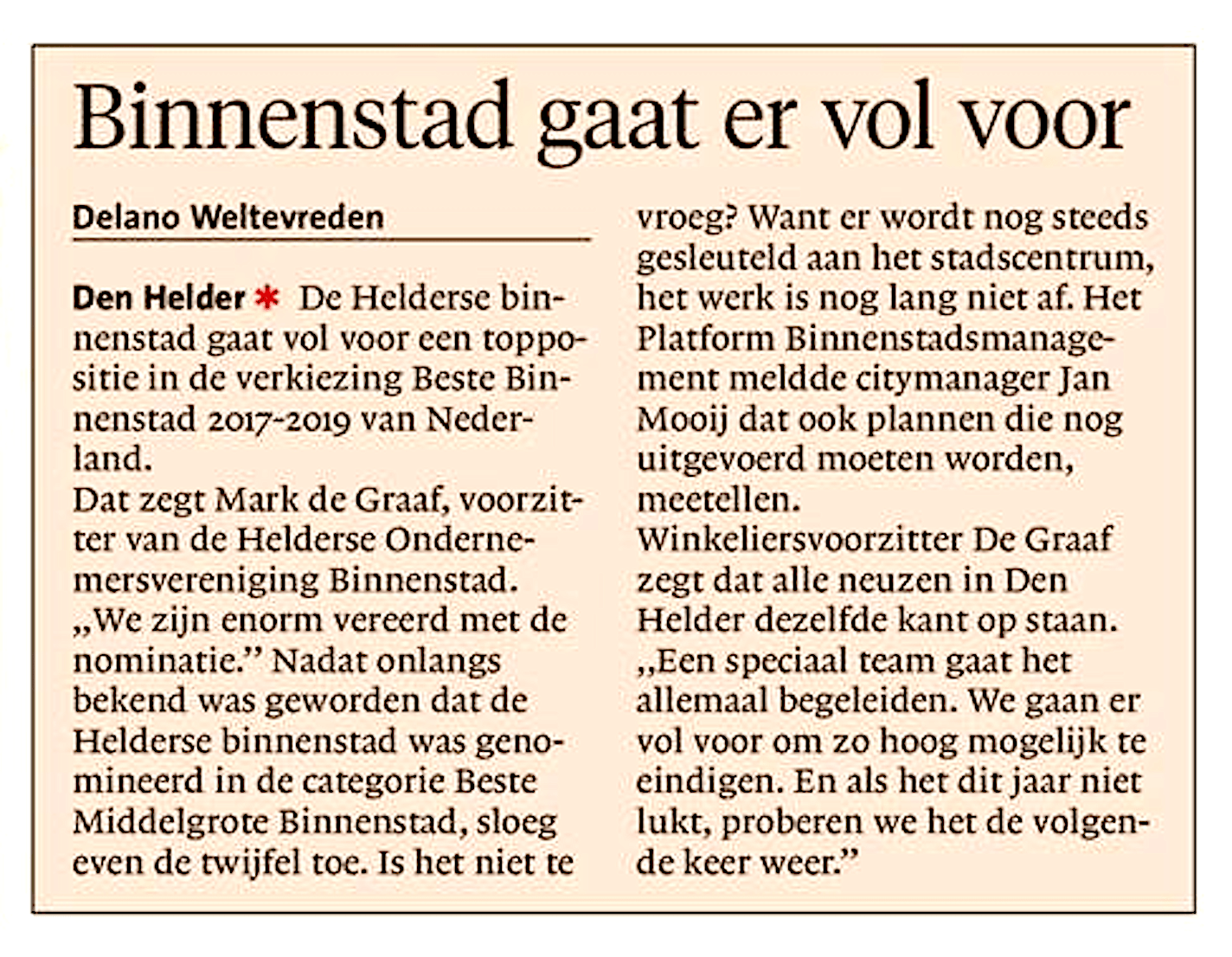 Binnenstad gaat er vol voor

Delano Weltevreden

Den Helder * De Helderse binnenstad gaat vol voor een toppositie in de verkiezing Beste Binnenstad 2017-2019 van Nederland.

Dat zegt Mark de Graaf, voorzitter van de Helderse Ondernemersvereniging Binnenstad. „We zijn enorm vereerd met de nominatie." Nadat onlangs bekend was geworden dat de Helderse binnenstad was genomineerd in de categorie Beste Middelgrote Binnenstad, sloeg even de twijfel toe. Is het niet te vroeg? Want er wordt nog steeds gesleuteld aan het stadscentrum, het werk is nog lang niet af. Het Platform Binnenstadsmanagement meldde citymanager Jan Mooij dat ook plannen die nog uitgevoerd moeten worden, meetellen.

Winkeliersvoorzitter De Graaf zegt dat alle neuzen in Den Helder dezelfde kant op staan. „Een speciaal team gaat het allemaal begeleiden. We gaan er vol voor om zo hoog mogelijk te eindigen. En als het dit jaar niet lukt, proberen we het de volgende keer weer."